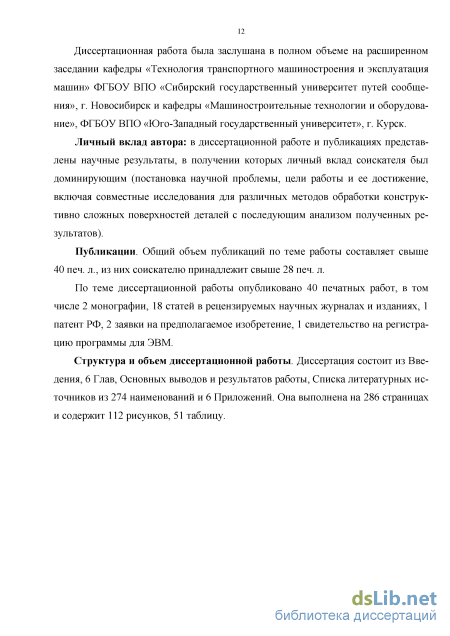 12

Диссертационная работа была заслушана в полном объеме на расширенном заседании кафедры «Технология транспортного машиностроения и эксплуатация машин» ФГБОУ ВПО «Сибирский государственный университет путей сообщения», г. Новосибирск и кафедры «Машиностроительные технологии и оборудование», ФГБОУ ВПО «Юго-Западный государственный университет», г. Курск.

**Личный вклад автора:** в диссертационной работе и публикациях представлены научные результаты, в получении которых личный вклад соискателя был доминирующим (постановка научной проблемы, цели работы и ее достижение, включая совместные исследования для различных методов обработки конструктивно сложных поверхностей деталей с последующим анализом полученных результатов).

**Публикации**. Общий объем публикаций по теме работы составляет свыше 40 печ. л., из них соискателю принадлежит свыше 28 печ. л.

По теме диссертационной работы опубликовано 40 печатных работ, в том числе 2 монографии, 18 статей в рецензируемых научных журналах и изданиях, 1 патент РФ, 2 заявки на предполагаемое изобретение, 1 свидетельство на регистрацию программы для ЭВМ.

**Структура и объем диссертационной работы**. Диссертация состоит из Введения, 6 Глав, Основных выводов и результатов работы, Списка литературных источников из 274 наименований и 6 Приложений. Она выполнена на 286 страницах и содержит 112 рисунков, 51 таблицу.

dsLib.net
библиотека диссертаций